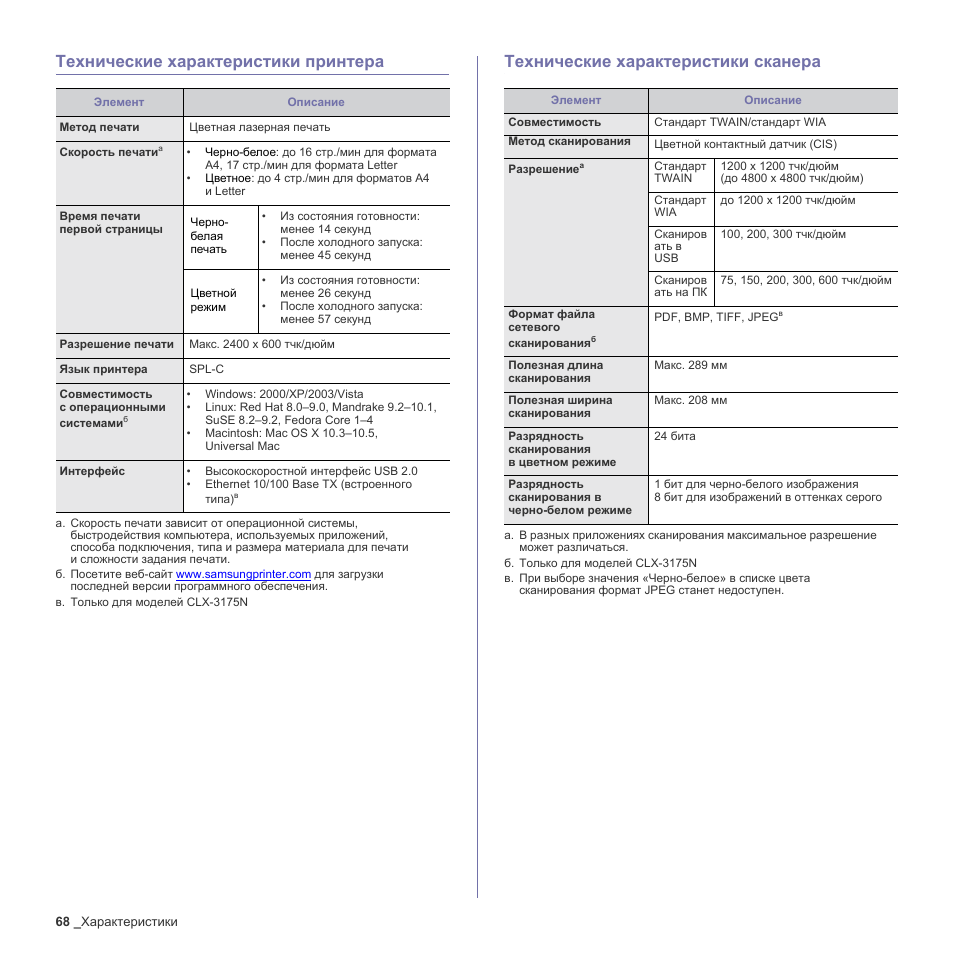 Технические характеристики принтера

| Элемент | Описание | |
|---|---|---|
| Метод печати | Цветная лазерная печать | |
| Скорость печати$^{а}$ | • Черно-белое: до 16 стр./мин для формата A4, 17 стр./мин для формата Letter • Цветное: до 4 стр./мин для форматов A4 и Letter | |
| Время печати первой страницы | Черно-белая печать | • Из состояния готовности: менее 14 секунд • После холодного запуска: менее 45 секунд |
| | Цветной режим | • Из состояния готовности: менее 26 секунд • После холодного запуска: менее 57 секунд |
| Разрешение печати | Макс. 2400 x 600 тчк/дюйм | |
| Язык принтера | SPL-C | |
| Совместимость с операционными системами$^{б}$ | • Windows: 2000/XP/2003/Vista • Linux: Red Hat 8.0–9.0, Mandrake 9.2–10.1, SuSE 8.2–9.2, Fedora Core 1–4 • Macintosh: Mac OS X 10.3–10.5, Universal Mac | |
| Интерфейс | • Высокоскоростной интерфейс USB 2.0 • Ethernet 10/100 Base TX (встроенного типа)$^{в}$ | |

а. Скорость печати зависит от операционной системы, быстродействия компьютера, используемых приложений, способа подключения, типа и размера материала для печати и сложности задания печати.
б. Посетите веб-сайт www.samsungprinter.com для загрузки последней версии программного обеспечения.
в. Только для моделей CLX-3175N

Технические характеристики сканера

| Элемент | Описание | |
|---|---|---|
| Совместимость | Стандарт TWAIN/стандарт WIA | |
| Метод сканирования | Цветной контактный датчик (CIS) | |
| Разрешение$^{а}$ | Стандарт TWAIN | 1200 x 1200 тчк/дюйм (до 4800 x 4800 тчк/дюйм) |
| | Стандарт WIA | до 1200 x 1200 тчк/дюйм |
| | Сканировать в USB | 100, 200, 300 тчк/дюйм |
| | Сканировать на ПК | 75, 150, 200, 300, 600 тчк/дюйм |
| Формат файла сетевого сканирования$^{б}$ | PDF, BMP, TIFF, JPEG$^{в}$ | |
| Полезная длина сканирования | Макс. 289 мм | |
| Полезная ширина сканирования | Макс. 208 мм | |
| Разрядность сканирования в цветном режиме | 24 бита | |
| Разрядность сканирования в черно-белом режиме | 1 бит для черно-белого изображения 8 бит для изображений в оттенках серого | |

а. В разных приложениях сканирования максимальное разрешение может различаться.
б. Только для моделей CLX-3175N
в. При выборе значения «Черно-белое» в списке цвета сканирования формат JPEG станет недоступен.

68 _Характеристики